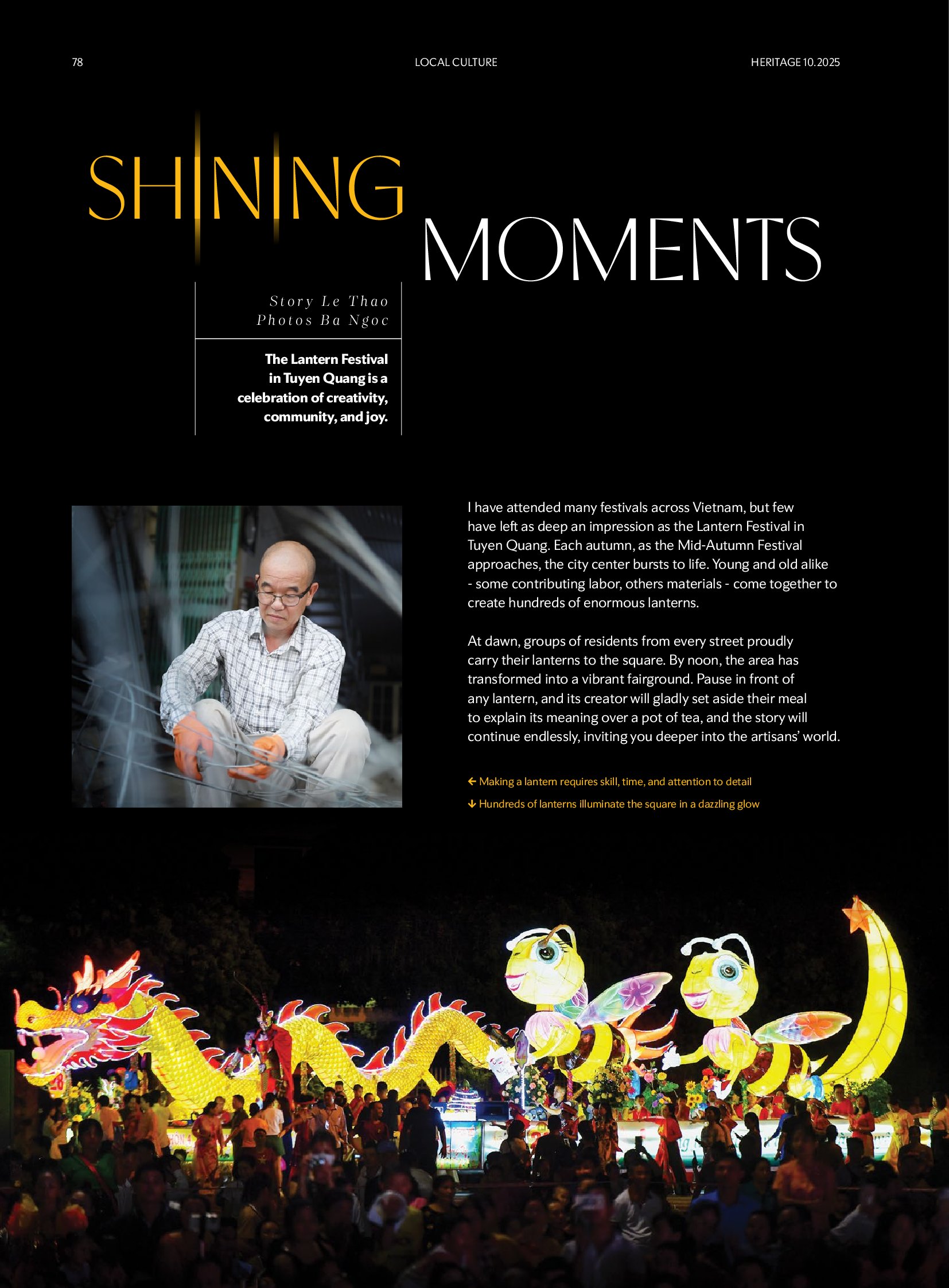 78

LOCAL CULTURE

HERITAGE 10.2025

SHINING MOMENTS

Story Le Thao
Photos Ba Ngoc

The Lantern Festival in Tuyen Quang is a celebration of creativity, community, and joy.

I have attended many festivals across Vietnam, but few have left as deep an impression as the Lantern Festival in Tuyen Quang. Each autumn, as the Mid-Autumn Festival approaches, the city center bursts to life. Young and old alike - some contributing labor, others materials - come together to create hundreds of enormous lanterns.

At dawn, groups of residents from every street proudly carry their lanterns to the square. By noon, the area has transformed into a vibrant fairground. Pause in front of any lantern, and its creator will gladly set aside their meal to explain its meaning over a pot of tea, and the story will continue endlessly, inviting you deeper into the artisans' world.

← Making a lantern requires skill, time, and attention to detail

↓ Hundreds of lanterns illuminate the square in a dazzling glow